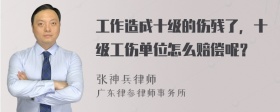 工作造成十级的伤残了，十级工伤单位怎么赔偿呢？

张神兵律师
广东律参律师事务所